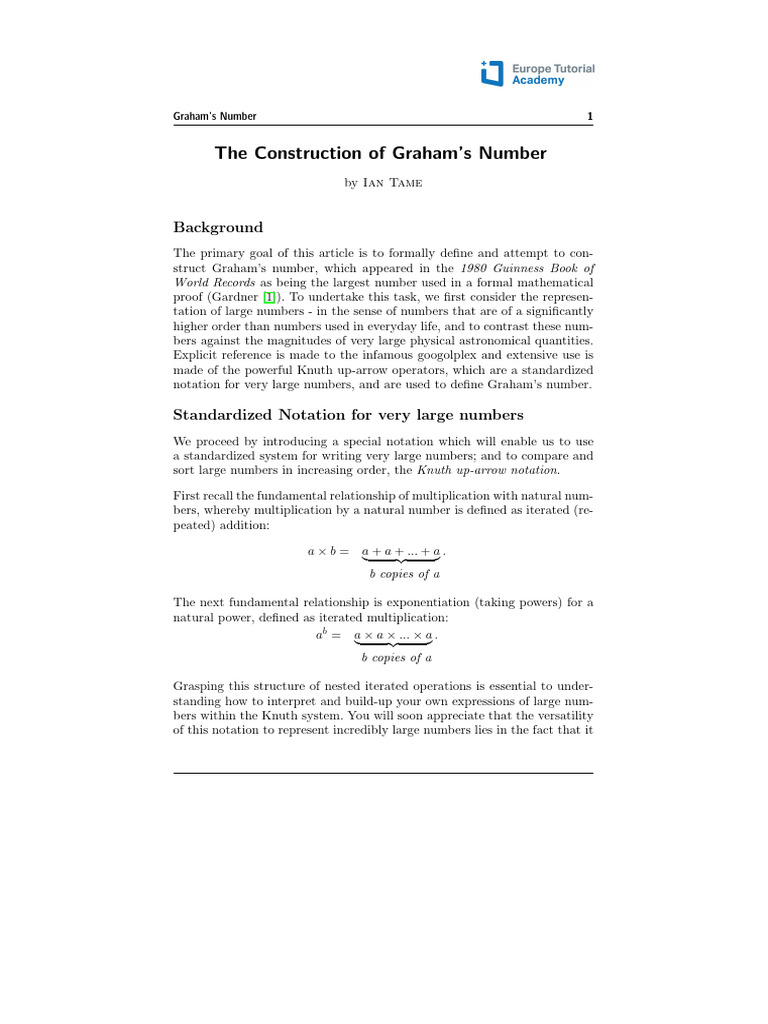 Europe Tutorial Academy

Graham's Number 1

The Construction of Graham's Number

by Ian Tame

Background

The primary goal of this article is to formally define and attempt to construct Graham's number, which appeared in the 1980 Guinness Book of World Records as being the largest number used in a formal mathematical proof (Gardner [1]). To undertake this task, we first consider the representation of large numbers - in the sense of numbers that are of a significantly higher order than numbers used in everyday life, and to contrast these numbers against the magnitudes of very large physical astronomical quantities. Explicit reference is made to the infamous googolplex and extensive use is made of the powerful Knuth up-arrow operators, which are a standardized notation for very large numbers, and are used to define Graham's number.

Standardized Notation for very large numbers

We proceed by introducing a special notation which will enable us to use a standardized system for writing very large numbers; and to compare and sort large numbers in increasing order, the Knuth up-arrow notation.

First recall the fundamental relationship of multiplication with natural numbers, whereby multiplication by a natural number is defined as iterated (repeated) addition:

$a \times b = \underbrace{a + a + ... + a}_{b \text{ copies of } a}.$

The next fundamental relationship is exponentiation (taking powers) for a natural power, defined as iterated multiplication:

$a^b = \underbrace{a \times a \times ... \times a}_{b \text{ copies of } a}.$

Grasping this structure of nested iterated operations is essential to understanding how to interpret and build-up your own expressions of large numbers within the Knuth system. You will soon appreciate that the versatility of this notation to represent incredibly large numbers lies in the fact that it